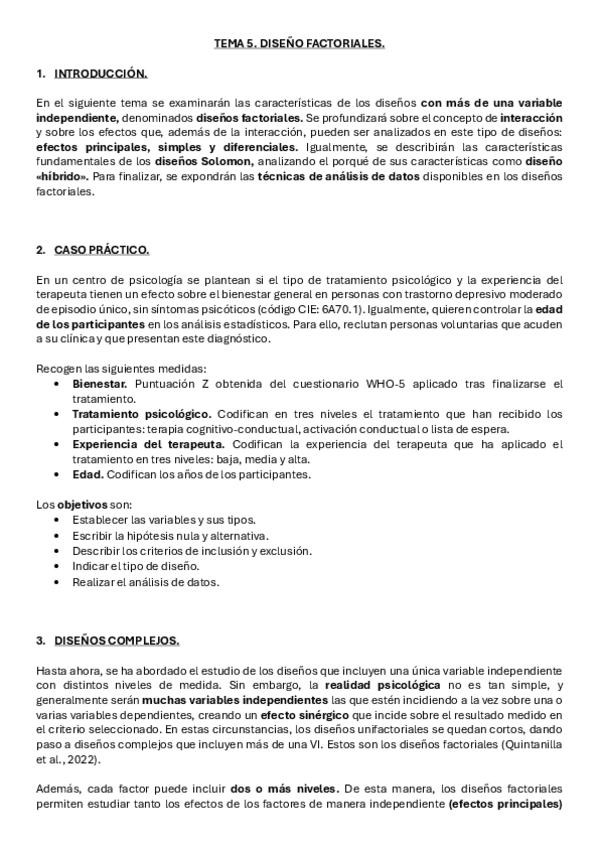 TEMA 5. DISEÑO FACTORIALES.

1. INTRODUCCIÓN.

En el siguiente tema se examinarán las características de los diseños con más de una variable independiente, denominados diseños factoriales. Se profundizará sobre el concepto de interacción y sobre los efectos que, además de la interacción, pueden ser analizados en este tipo de diseños: efectos principales, simples y diferenciales. Igualmente, se describirán las características fundamentales de los diseños Solomon, analizando el porqué de sus características como diseño «híbrido». Para finalizar, se expondrán las técnicas de análisis de datos disponibles en los diseños factoriales.

2. CASO PRÁCTICO.

En un centro de psicología se plantean si el tipo de tratamiento psicológico y la experiencia del terapeuta tienen un efecto sobre el bienestar general en personas con trastorno depresivo moderado de episodio único, sin síntomas psicóticos (código CIE: 6A70.1). Igualmente, quieren controlar la edad de los participantes en los análisis estadísticos. Para ello, reclutan personas voluntarias que acuden a su clínica y que presentan este diagnóstico.

Recogen las siguientes medidas:
• Bienestar. Puntuación Z obtenida del cuestionario WHO-5 aplicado tras finalizarse el tratamiento.
• Tratamiento psicológico. Codifican en tres niveles el tratamiento que han recibido los participantes: terapia cognitivo-conductual, activación conductual o lista de espera.
• Experiencia del terapeuta. Codifican la experiencia del terapeuta que ha aplicado el tratamiento en tres niveles: baja, media y alta.
• Edad. Codifican los años de los participantes.

Los objetivos son:
• Establecer las variables y sus tipos.
• Escribir la hipótesis nula y alternativa.
• Describir los criterios de inclusión y exclusión.
• Indicar el tipo de diseño.
• Realizar el análisis de datos.

3. DISEÑOS COMPLEJOS.

Hasta ahora, se ha abordado el estudio de los diseños que incluyen una única variable independiente con distintos niveles de medida. Sin embargo, la realidad psicológica no es tan simple, y generalmente serán muchas variables independientes las que estén incidiendo a la vez sobre una o varias variables dependientes, creando un efecto sinérgico que incide sobre el resultado medido en el criterio seleccionado. En estas circunstancias, los diseños unifactoriales se quedan cortos, dando paso a diseños complejos que incluyen más de una VI. Estos son los diseños factoriales (Quintanilla et al., 2022).

Además, cada factor puede incluir dos o más niveles. De esta manera, los diseños factoriales permiten estudiar tanto los efectos de los factores de manera independiente (efectos principales)